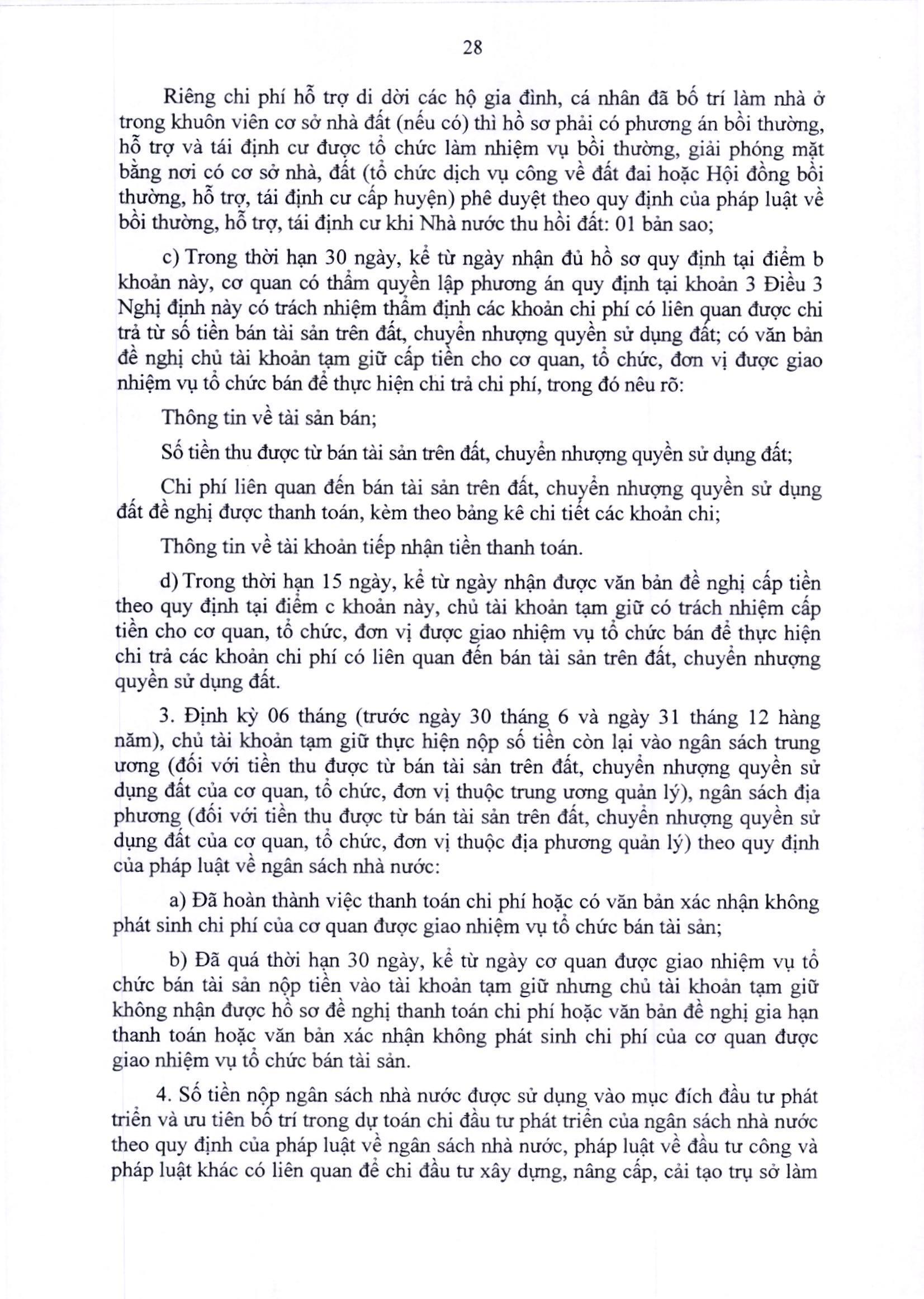 28

Riêng chi phí hỗ trợ di dời các hộ gia đình, cá nhân đã bố trí làm nhà ở trong khuôn viên cơ sở nhà đất (nếu có) thì hồ sơ phải có phương án bồi thường, hỗ trợ và tái định cư được tổ chức làm nhiệm vụ bồi thường, giải phóng mặt bằng nơi có cơ sở nhà, đất (tổ chức dịch vụ công về đất đai hoặc Hội đồng bồi thường, hỗ trợ, tái định cư cấp huyện) phê duyệt theo quy định của pháp luật về bồi thường, hỗ trợ, tái định cư khi Nhà nước thu hồi đất: 01 bản sao;

c) Trong thời hạn 30 ngày, kể từ ngày nhận đủ hồ sơ quy định tại điểm b khoản này, cơ quan có thẩm quyền lập phương án quy định tại khoản 3 Điều 3 Nghị định này có trách nhiệm thẩm định các khoản chi phí có liên quan được chi trả từ số tiền bán tài sản trên đất, chuyển nhượng quyền sử dụng đất; có văn bản đề nghị chủ tài khoản tạm giữ cấp tiền cho cơ quan, tổ chức, đơn vị được giao nhiệm vụ tổ chức bán để thực hiện chi trả chi phí, trong đó nêu rõ:

Thông tin về tài sản bán;

Số tiền thu được từ bán tài sản trên đất, chuyển nhượng quyền sử dụng đất;

Chi phí liên quan đến bán tài sản trên đất, chuyển nhượng quyền sử dụng đất đề nghị được thanh toán, kèm theo bảng kê chi tiết các khoản chi;

Thông tin về tài khoản tiếp nhận tiền thanh toán.

d) Trong thời hạn 15 ngày, kể từ ngày nhận được văn bản đề nghị cấp tiền theo quy định tại điểm c khoản này, chủ tài khoản tạm giữ có trách nhiệm cấp tiền cho cơ quan, tổ chức, đơn vị được giao nhiệm vụ tổ chức bán để thực hiện chi trả các khoản chi phí có liên quan đến bán tài sản trên đất, chuyển nhượng quyền sử dụng đất.

3. Định kỳ 06 tháng (trước ngày 30 tháng 6 và ngày 31 tháng 12 hàng năm), chủ tài khoản tạm giữ thực hiện nộp số tiền còn lại vào ngân sách trung ương (đối với tiền thu được từ bán tài sản trên đất, chuyển nhượng quyền sử dụng đất của cơ quan, tổ chức, đơn vị thuộc trung ương quản lý), ngân sách địa phương (đối với tiền thu được từ bán tài sản trên đất, chuyển nhượng quyền sử dụng đất của cơ quan, tổ chức, đơn vị thuộc địa phương quản lý) theo quy định của pháp luật về ngân sách nhà nước:

a) Đã hoàn thành việc thanh toán chi phí hoặc có văn bản xác nhận không phát sinh chi phí của cơ quan được giao nhiệm vụ tổ chức bán tài sản;

b) Đã quá thời hạn 30 ngày, kể từ ngày cơ quan được giao nhiệm vụ tổ chức bán tài sản nộp tiền vào tài khoản tạm giữ nhưng chủ tài khoản tạm giữ không nhận được hồ sơ đề nghị thanh toán chi phí hoặc văn bản đề nghị gia hạn thanh toán hoặc văn bản xác nhận không phát sinh chi phí của cơ quan được giao nhiệm vụ tổ chức bán tài sản.

4. Số tiền nộp ngân sách nhà nước được sử dụng vào mục đích đầu tư phát triển và ưu tiên bố trí trong dự toán chi đầu tư phát triển của ngân sách nhà nước theo quy định của pháp luật về ngân sách nhà nước, pháp luật về đầu tư công và pháp luật khác có liên quan để chi đầu tư xây dựng, nâng cấp, cải tạo trụ sở làm